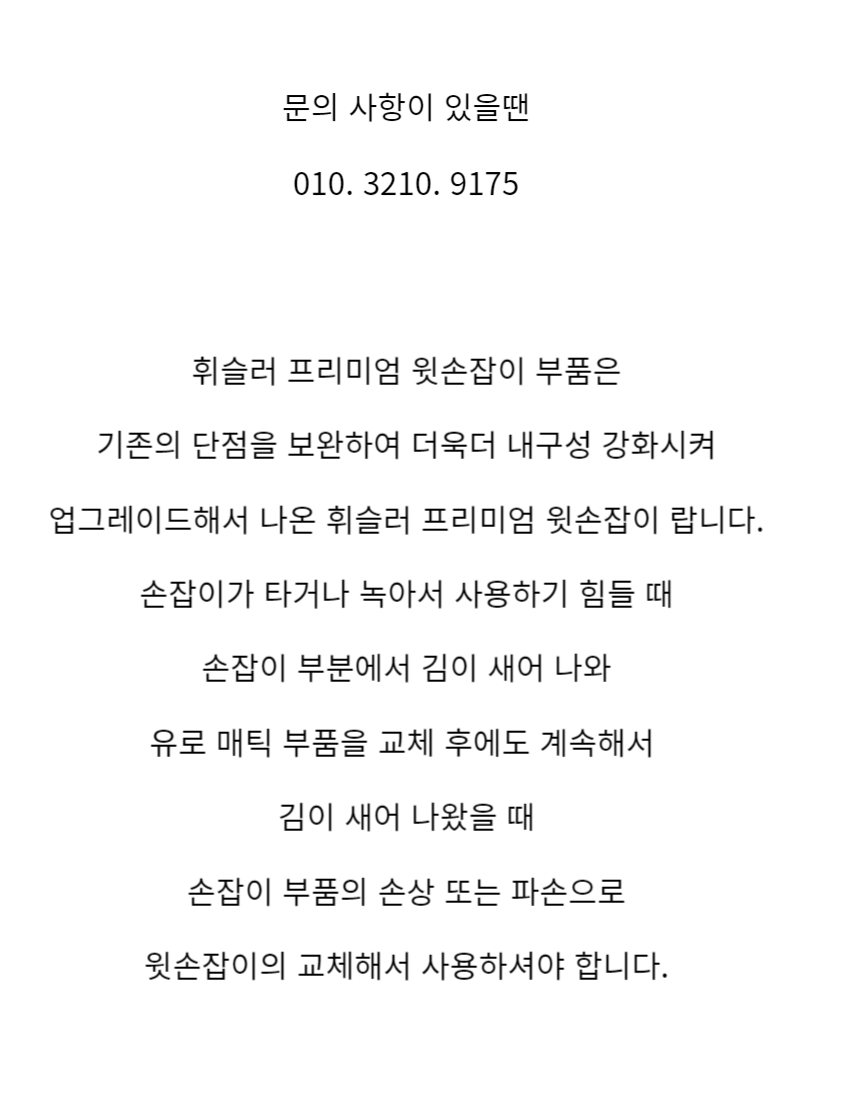 문의 사항이 있을땐

010. 3210. 9175

휘슬러 프리미엄 윗손잡이 부품은

기존의 단점을 보완하여 더욱더 내구성 강화시켜

업그레이드해서 나온 휘슬러 프리미엄 윗손잡이 랍니다.

손잡이가 타거나 녹아서 사용하기 힘들 때

손잡이 부분에서 김이 새어 나와

유로 매틱 부품을 교체 후에도 계속해서

김이 새어 나왔을 때

손잡이 부품의 손상 또는 파손으로

윗손잡이의 교체해서 사용하셔야 합니다.